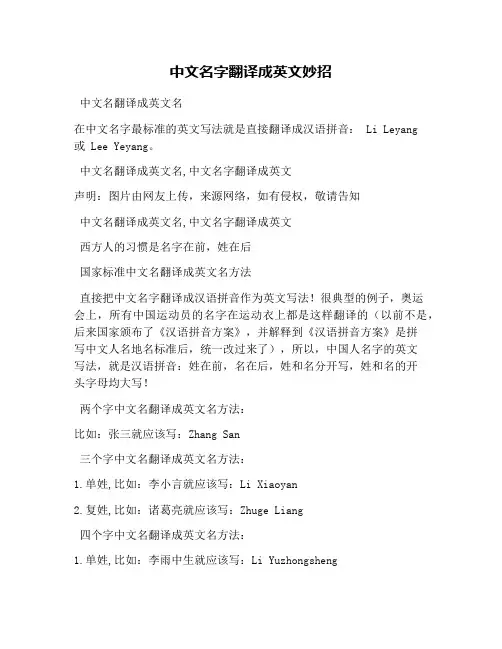 中文名字翻译成英文妙招

中文名翻译成英文名

在中文名字最标准的英文写法就是直接翻译成汉语拼音： Li Leyang 或 Lee Yeyang。

中文名翻译成英文名,中文名字翻译成英文

声明：图片由网友上传，来源网络，如有侵权，敬请告知

中文名翻译成英文名,中文名字翻译成英文

西方人的习惯是名字在前，姓在后

国家标准中文名翻译成英文名方法

直接把中文名字翻译成汉语拼音作为英文写法！很典型的例子，奥运会上，所有中国运动员的名字在运动衣上都是这样翻译的（以前不是，后来国家颁布了《汉语拼音方案》，并解释到《汉语拼音方案》是拼写中文人名地名标准后，统一改过来了），所以，中国人名字的英文写法，就是汉语拼音：姓在前，名在后，姓和名分开写，姓和名的开头字母均大写！

两个字中文名翻译成英文名方法：

比如：张三就应该写：Zhang San

三个字中文名翻译成英文名方法：

1.单姓,比如：李小言就应该写：Li Xiaoyan

2.复姓,比如：诸葛亮就应该写：Zhuge Liang

四个字中文名翻译成英文名方法：

1.单姓,比如：李雨中生就应该写：Li Yuzhongsheng